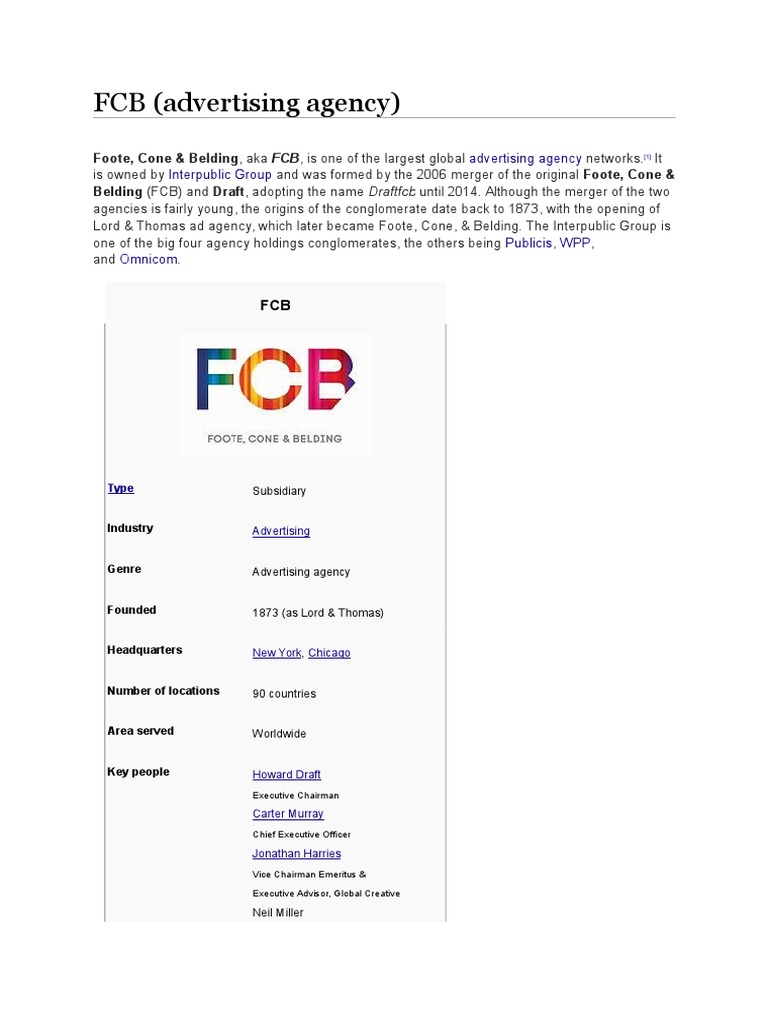 FCB (advertising agency)

Foote, Cone & Belding, aka FCB, is one of the largest global advertising agency networks.$^{[1]}$ It is owned by Interpublic Group and was formed by the 2006 merger of the original Foote, Cone & Belding (FCB) and Draft, adopting the name Draftfcb until 2014. Although the merger of the two agencies is fairly young, the origins of the conglomerate date back to 1873, with the opening of Lord & Thomas ad agency, which later became Foote, Cone, & Belding. The Interpublic Group is one of the big four agency holdings conglomerates, the others being Publicis, WPP, and Omnicom.

FCB

FCB
FOOTE, CONE & BELDING

Type
Subsidiary

Industry
Advertising

Genre
Advertising agency

Founded
1873 (as Lord & Thomas)

Headquarters
New York, Chicago

Number of locations
90 countries

Area served
Worldwide

Key people
Howard Draft
Executive Chairman
Carter Murray
Chief Executive Officer
Jonathan Harries
Vice Chairman Emeritus & Executive Advisor, Global Creative
Neil Miller